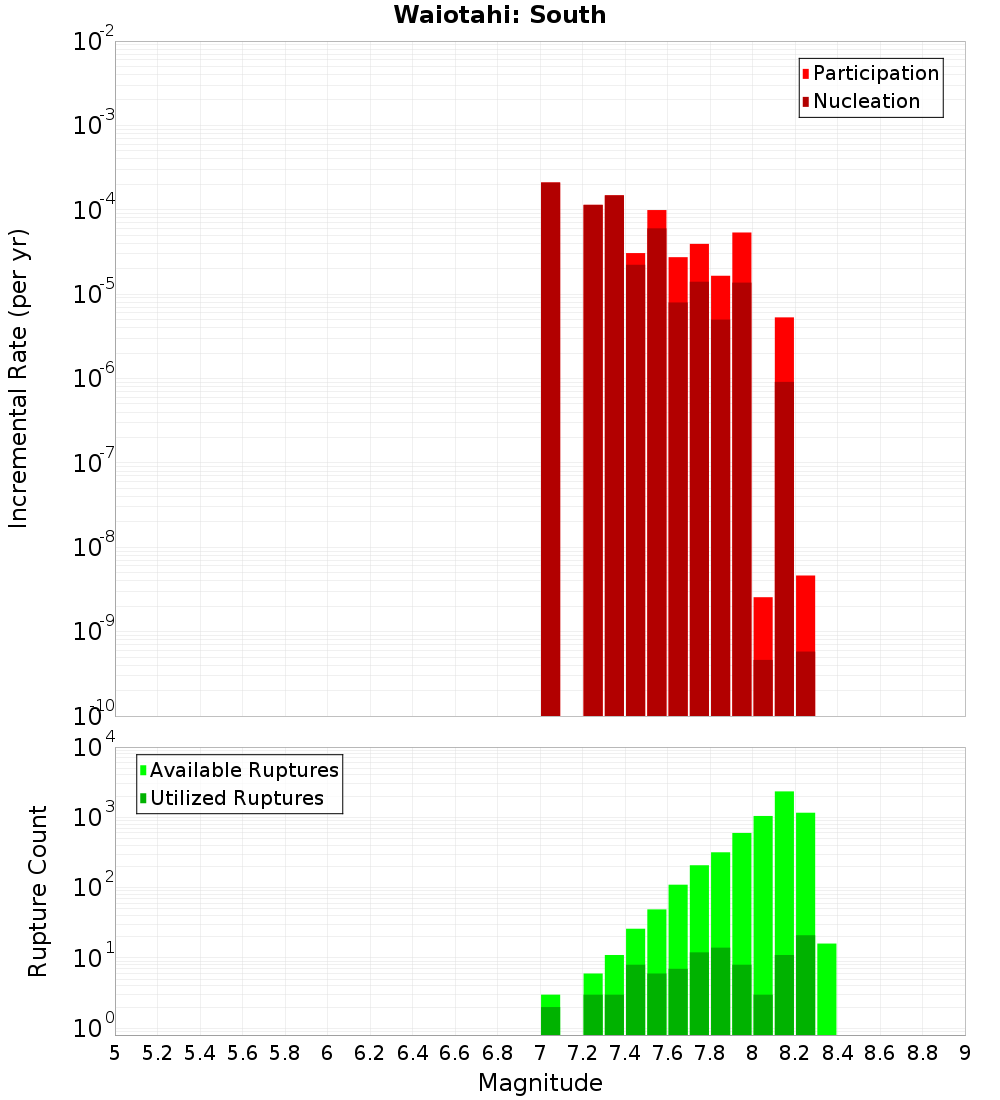 Waiotahi: South

Participation
Nucleation

Incremental Rate (per yr)

$10^{-2}$
$10^{-3}$
$10^{-4}$
$10^{-5}$
$10^{-6}$
$10^{-7}$
$10^{-8}$
$10^{-9}$
$10^{-10}$

Available Ruptures
Utilized Ruptures

Rupture Count

$10^{4}$
$10^{3}$
$10^{2}$
$10^{1}$
$10^{0}$

5 5.2 5.4 5.6 5.8 6 6.2 6.4 6.6 6.8 7 7.2 7.4 7.6 7.8 8 8.2 8.4 8.6 8.8 9

Magnitude